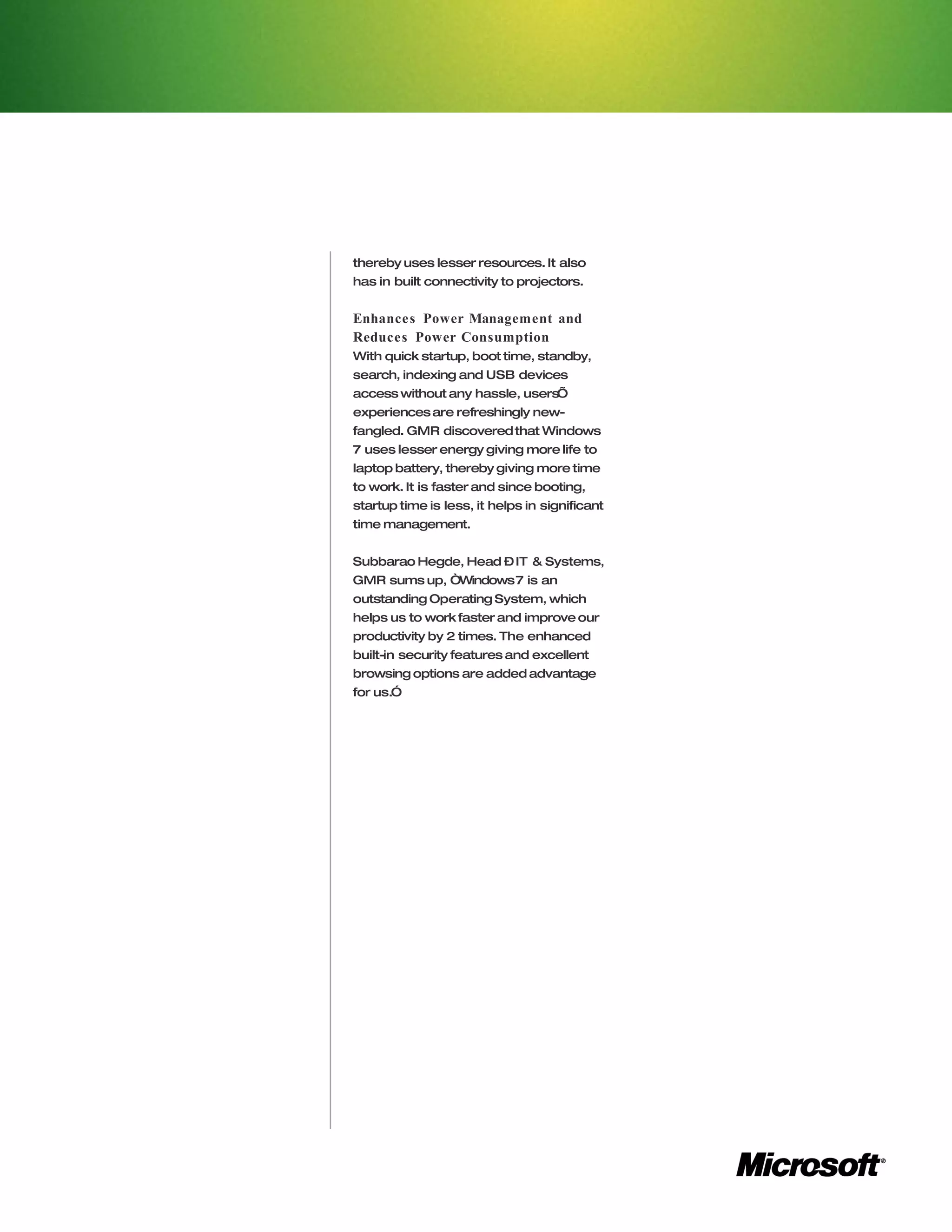 thereby uses lesser resources. It also has in built connectivity to projectors.

Enhances Power Management and Reduces Power Consumption
With quick startup, boot time, standby, search, indexing and USB devices access without any hassle, usersÕ experiences are refreshingly new-fangled. GMR discovered that Windows 7 uses lesser energy giving more life to laptop battery, thereby giving more time to work. It is faster and since booting, startup time is less, it helps in significant time management.

Subbarao Hegde, Head Ð IT & Systems, GMR sums up, ÒWindows 7 is an outstanding Operating System, which helps us to work faster and improve our productivity by 2 times. The enhanced built-in security features and excellent browsing options are added advantage for us.Ó

Microsoft®